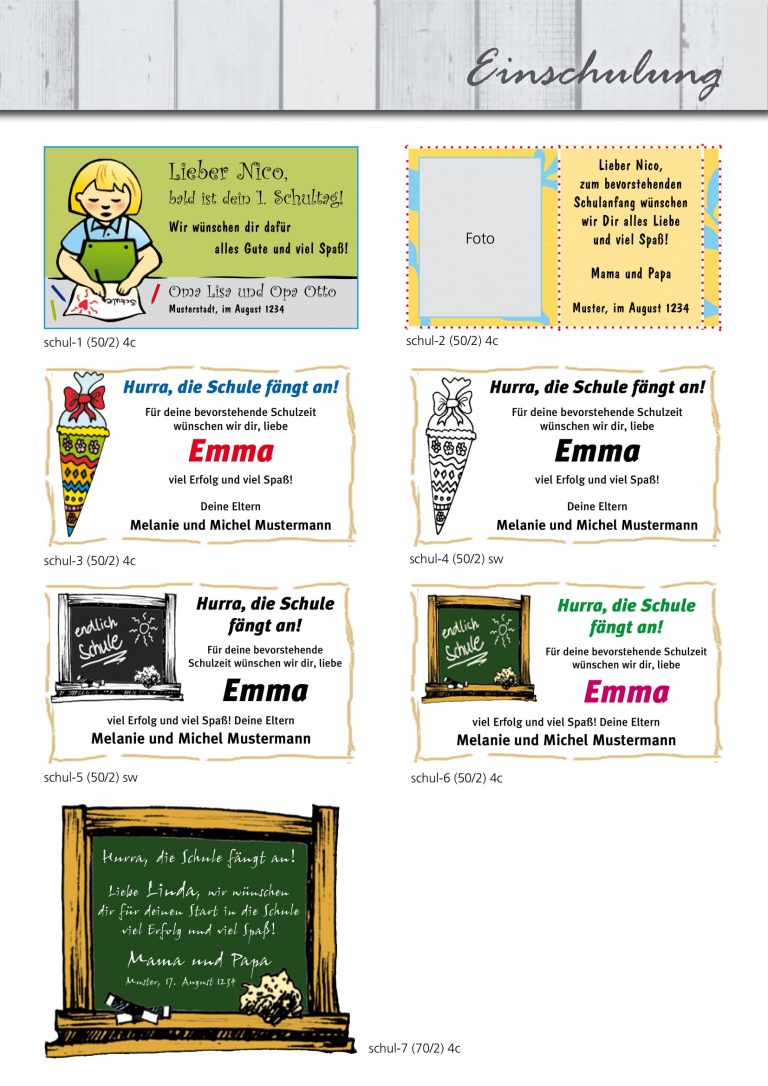 Einschulung

Lieber Nico,
bald ist dein 1. Schultag!
Wir wünschen dir dafür alles Gute und viel Spaß!
Oma Lisa und Opa Otto
Musterstadt, im August 1234

schul-1 (50/2) 4c

Foto

Lieber Nico, zum bevorstehenden Schulanfang wünschen wir Dir alles Liebe und viel Spaß!
Mama und Papa
Muster, im August 1234

schul-2 (50/2) 4c

Hurra, die Schule fängt an!
Für deine bevorstehende Schulzeit wünschen wir dir, liebe
Emma
viel Erfolg und viel Spaß!
Deine Eltern
Melanie und Michel Mustermann

schul-3 (50/2) 4c

Hurra, die Schule fängt an!
Für deine bevorstehende Schulzeit wünschen wir dir, liebe
Emma
viel Erfolg und viel Spaß!
Deine Eltern
Melanie und Michel Mustermann

schul-4 (50/2) sw

endlich Schule

Hurra, die Schule fängt an!
Für deine bevorstehende Schulzeit wünschen wir dir, liebe
Emma
viel Erfolg und viel Spaß! Deine Eltern
Melanie und Michel Mustermann

schul-5 (50/2) sw

endlich Schule

Hurra, die Schule fängt an!
Für deine bevorstehende Schulzeit wünschen wir dir, liebe
Emma
viel Erfolg und viel Spaß! Deine Eltern
Melanie und Michel Mustermann

schul-6 (50/2) 4c

Hurra, die Schule fängt an!
Liebe Linda, wir wünschen dir für deinen Start in die Schule viel Erfolg und viel Spaß!
Mama und Papa
Muster, 17. August 1234

schul-7 (70/2) 4c